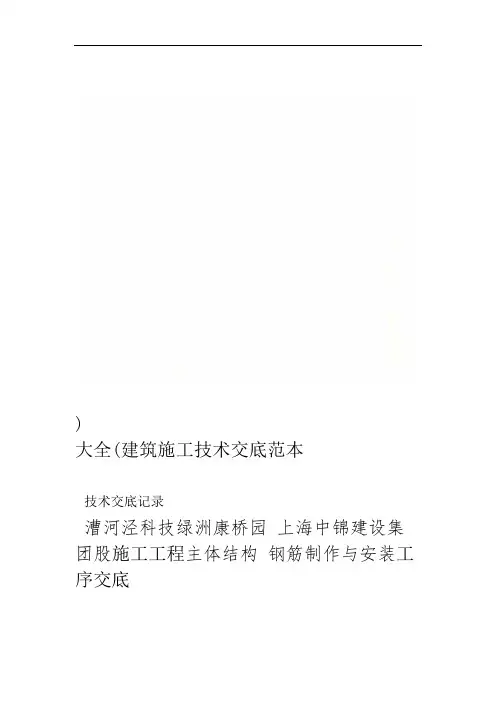 )
大全(建筑施工技术交底范本

技术交底记录

漕河泾科技绿洲康桥园 上海中锦建设集团股施工工程主体结构 钢筋制作与安装工序交底